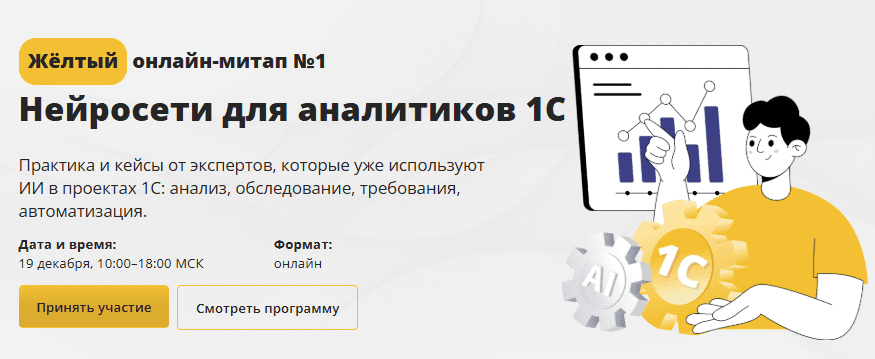 Жёлтый онлайн-митап №1

Нейросети для аналитиков 1С

Практика и кейсы от экспертов, которые уже используют ИИ в проектах 1С: анализ, обследование, требования, автоматизация.

Дата и время:
19 декабря, 10:00–18:00 МСК

Формат:
онлайн

Принять участие

Смотреть программу

AI

1C